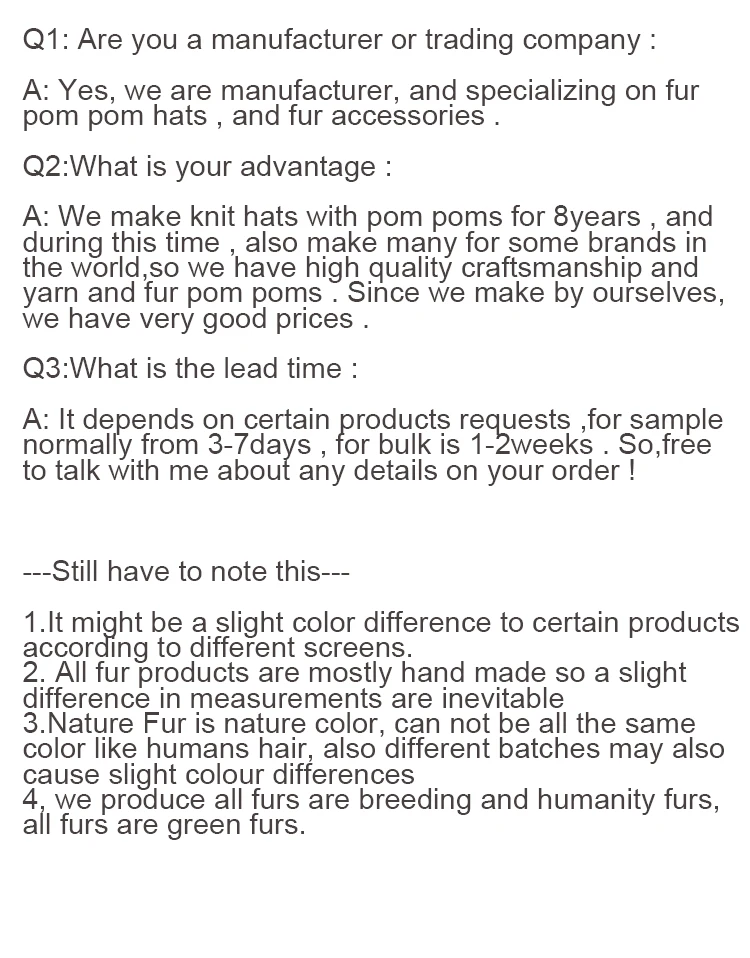 Q1: Are you a manufacturer or trading company :

A: Yes, we are manufacturer, and specializing on fur pom pom hats , and fur accessories .

Q2:What is your advantage :

A: We make knit hats with pom poms for 8years , and during this time , also make many for some brands in the world,so we have high quality craftsmanship and yarn and fur pom poms . Since we make by ourselves, we have very good prices .

Q3:What is the lead time :

A: It depends on certain products requests ,for sample normally from 3-7days , for bulk is 1-2weeks . So,free to talk with me about any details on your order !

---Still have to note this---

1.It might be a slight color difference to certain products according to different screens.
2. All fur products are mostly hand made so a slight difference in measurements are inevitable
3.Nature Fur is nature color, can not be all the same color like humans hair, also different batches may also cause slight colour differences
4, we produce all furs are breeding and humanity furs, all furs are green furs.